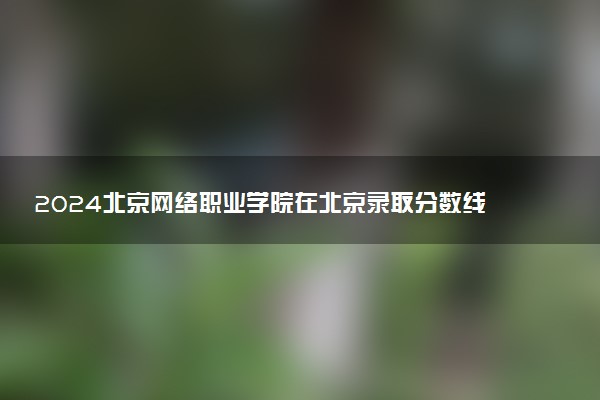 2024北京网络职业学院在北京录取分数线